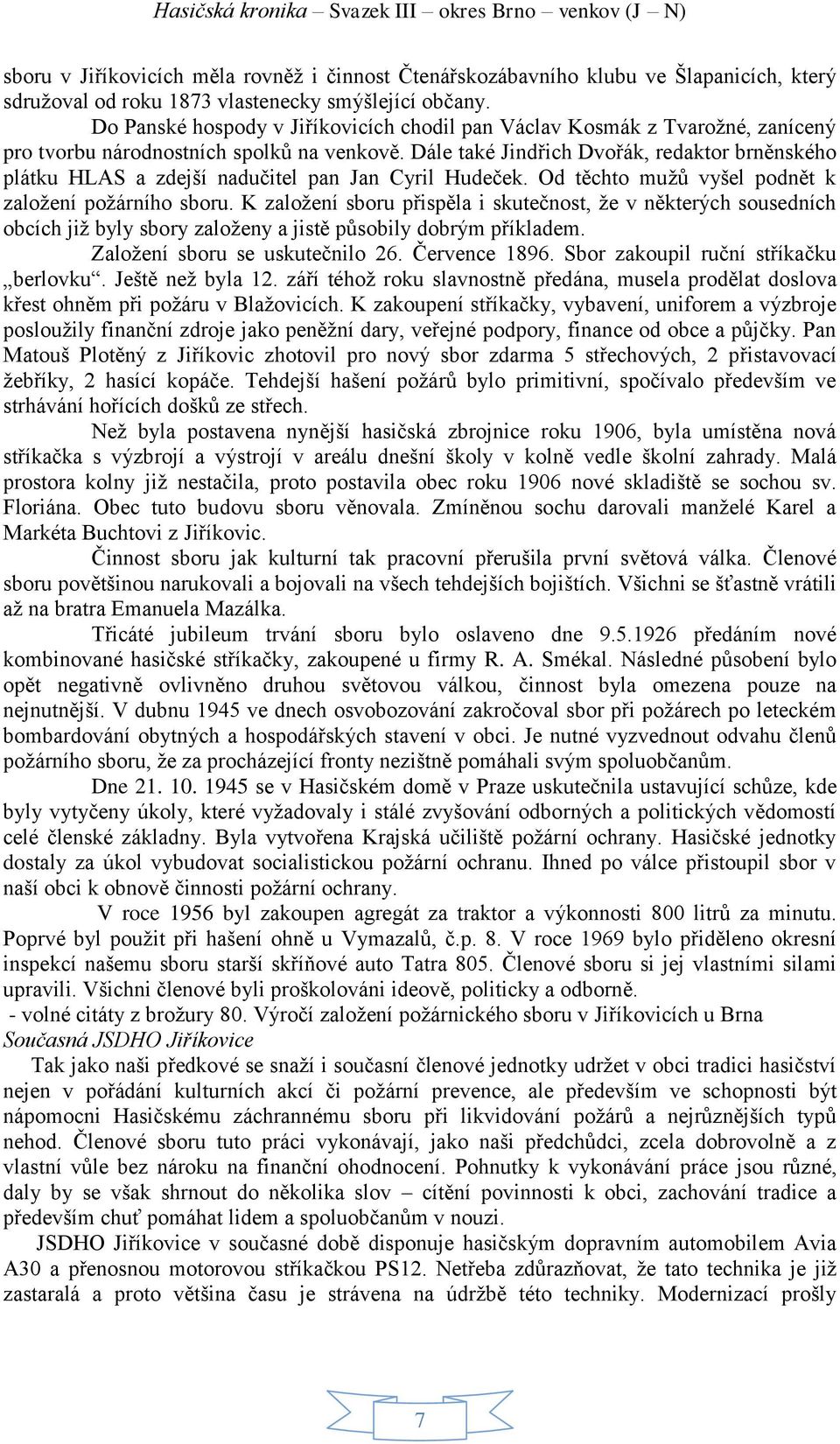 Hasičská kronika – Svazek III – okres Brno – venkov (J – N)

sboru v Jiříkovicích měla rovněž i činnost Čtenářskozábavního klubu ve Šlapanicích, který sdružoval od roku 1873 vlastenecky smýšlející občany.

Do Panské hospody v Jiříkovicích chodil pan Václav Kosmák z Tvarožné, zanícený pro tvorbu národnostních spolků na venkově. Dále také Jindřich Dvořák, redaktor brněnského plátku HLAS a zdejší nadučitel pan Jan Cyril Hudeček. Od těchto mužů vyšel podnět k založení požárního sboru. K založení sboru přispěla i skutečnost, že v některých sousedních obcích již byly sbory založeny a jistě působily dobrým příkladem.

Založení sboru se uskutečnilo 26. Července 1896. Sbor zakoupil ruční stříkačku „berlovku“. Ještě než byla 12. září téhož roku slavnostně předána, musela prodělat doslova křest ohněm při požáru v Blažovicích. K zakoupení stříkačky, vybavení, uniforem a výzbroje posloužily finanční zdroje jako peněžní dary, veřejné podpory, finance od obce a půjčky. Pan Matouš Plotěný z Jiříkovic zhotovil pro nový sbor zdarma 5 střechových, 2 přistavovací žebříky, 2 hasící kopáče. Tehdejší hašení požárů bylo primitivní, spočívalo především ve strhávání hořících došků ze střech.

Než byla postavena nynější hasičská zbrojnice roku 1906, byla umístěna nová stříkačka s výzbrojí a výstrojí v areálu dnešní školy v kolně vedle školní zahrady. Malá prostora kolny již nestačila, proto postavila obec roku 1906 nové skladiště se sochou sv. Floriána. Obec tuto budovu sboru věnovala. Zmíněnou sochu darovali manželé Karel a Markéta Buchtovi z Jiříkovic.

Činnost sboru jak kulturní tak pracovní přerušila první světová válka. Členové sboru povětšinou narukovali a bojovali na všech tehdejších bojištích. Všichni se šťastně vrátili až na bratra Emanuela Mazálka.

Třicáté jubileum trvání sboru bylo oslaveno dne 9.5.1926 předáním nové kombinované hasičské stříkačky, zakoupené u firmy R. A. Smékal. Následné působení bylo opět negativně ovlivněno druhou světovou válkou, činnost byla omezena pouze na nejnutnější. V dubnu 1945 ve dnech osvobozování zakročoval sbor při požárech po leteckém bombardování obytných a hospodářských stavení v obci. Je nutné vyzvednout odvahu členů požárního sboru, že za procházející fronty nezištně pomáhali svým spoluobčanům.

Dne 21. 10. 1945 se v Hasičském domě v Praze uskutečnila ustavující schůze, kde byly vytyčeny úkoly, které vyžadovaly i stálé zvyšování odborných a politických vědomostí celé členské základny. Byla vytvořena Krajská učiliště požární ochrany. Hasičské jednotky dostaly za úkol vybudovat socialistickou požární ochranu. Ihned po válce přistoupil sbor v naší obci k obnově činnosti požární ochrany.

V roce 1956 byl zakoupen agregát za traktor a výkonnosti 800 litrů za minutu. Poprvé byl použit při hašení ohně u Vymazalů, č.p. 8. V roce 1969 bylo přiděleno okresní inspekcí našemu sboru starší skříňové auto Tatra 805. Členové sboru si jej vlastními silami upravili. Všichni členové byli proškolováni ideově, politicky a odborně.
- volné citáty z brožury 80. Výročí založení požárnického sboru v Jiříkovicích u Brna
Současná JSDHO Jiříkovice

Tak jako naši předkové se snaží i současní členové jednotky udržet v obci tradici hasičství nejen v pořádání kulturních akcí či požární prevence, ale především ve schopnosti být nápomocni Hasičskému záchrannému sboru při likvidování požárů a nejrůznějších typů nehod. Členové sboru tuto práci vykonávají, jako naši předchůdci, zcela dobrovolně a z vlastní vůle bez nároku na finanční ohodnocení. Pohnutky k vykonávání práce jsou různé, daly by se však shrnout do několika slov – cítění povinnosti k obci, zachování tradice a především chuť pomáhat lidem a spoluobčanům v nouzi.

JSDHO Jiříkovice v současné době disponuje hasičským dopravním automobilem Avia A30 a přenosnou motorovou stříkačkou PS12. Netřeba zdůrazňovat, že tato technika je již zastaralá a proto většina času je strávena na údržbě této techniky. Modernizací prošly

7